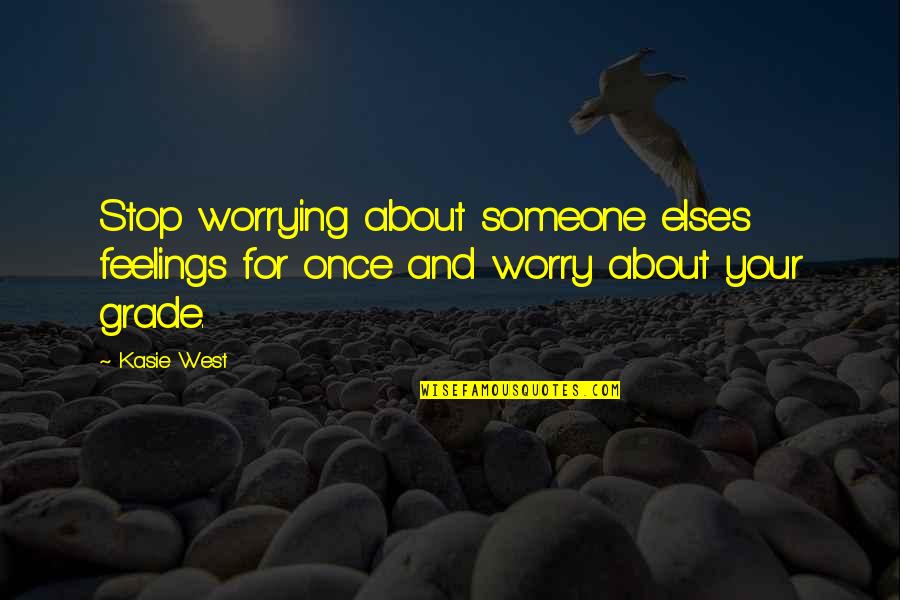 Stop worrying about someone else's feelings for once and worry about your grade.

~ Kasie West

WISEFAMOUSQUOTES.COM